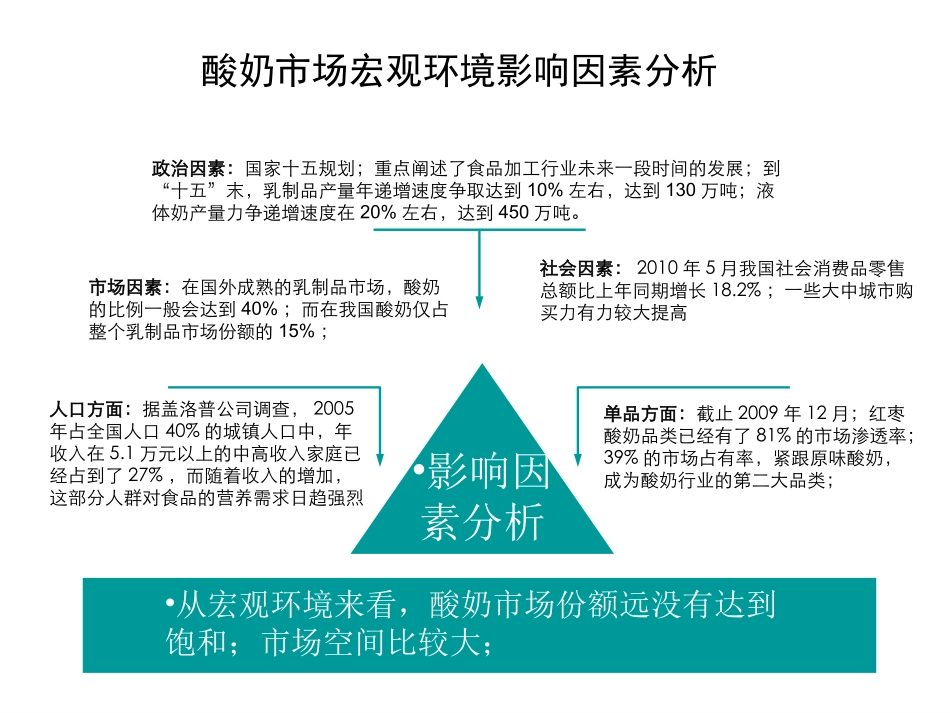 酸奶市场宏观环境影响因素分析

政治因素：国家十五规划；重点阐述了食品加工行业未来一段时间的发展；到“十五”末，乳制品产量年递增速度争取达到 10% 左右，达到 130 万吨；液体奶产量力争递增速度在 20% 左右，达到 450 万吨。

市场因素：在国外成熟的乳制品市场，酸奶的比例一般会达到 40%；而在我国酸奶仅占整个乳制品市场份额的 15%；

社会因素：2010 年 5 月我国社会消费品零售总额比上年同期增长 18.2%；一些大中城市购买力有力较大提高

人口方面：据盖洛普公司调查，2005 年占全国人口 40% 的城镇人口中，年收入在 5.1 万元以上的中高收入家庭已经占到了 27%，而随着收入的增加，这部分人群对食品的营养需求日趋强烈

•影响因素分析

单品方面：截止 2009 年 12 月；红枣酸奶品类已经有了 81% 的市场渗透率；39% 的市场占有率，紧跟原味酸奶，成为酸奶行业的第二大品类；

•从宏观环境来看，酸奶市场份额远没有达到饱和；市场空间比较大；